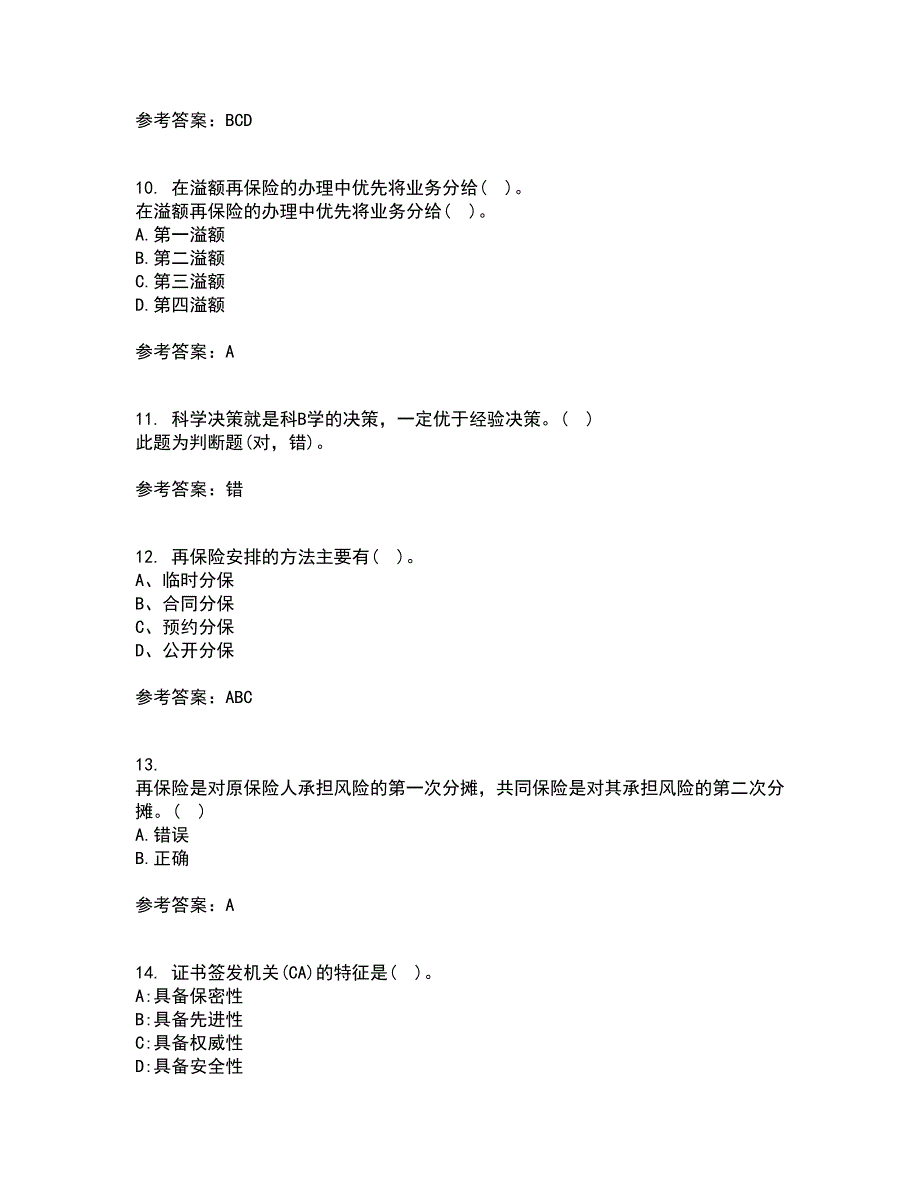 参考答案：BCD

10. 在溢额再保险的办理中优先将业务分给（ ）。
在溢额再保险的办理中优先将业务分给（ ）。
A.第一溢额
B.第二溢额
C.第三溢额
D.第四溢额

参考答案：A

11. 科学决策就是科B学的决策，一定优于经验决策。（ ）
此题为判断题(对，错)。

参考答案：错

12. 再保险安排的方法主要有（ ）。
A、临时分保
B、合同分保
C、预约分保
D、公开分保

参考答案：ABC

13.
再保险是对原保险人承担风险的第一次分摊，共同保险是对其承担风险的第二次分摊。（ ）
A.错误
B.正确

参考答案：A

14. 证书签发机关(CA)的特征是（ ）。
A:具备保密性
B:具备先进性
C:具备权威性
D:具备安全性